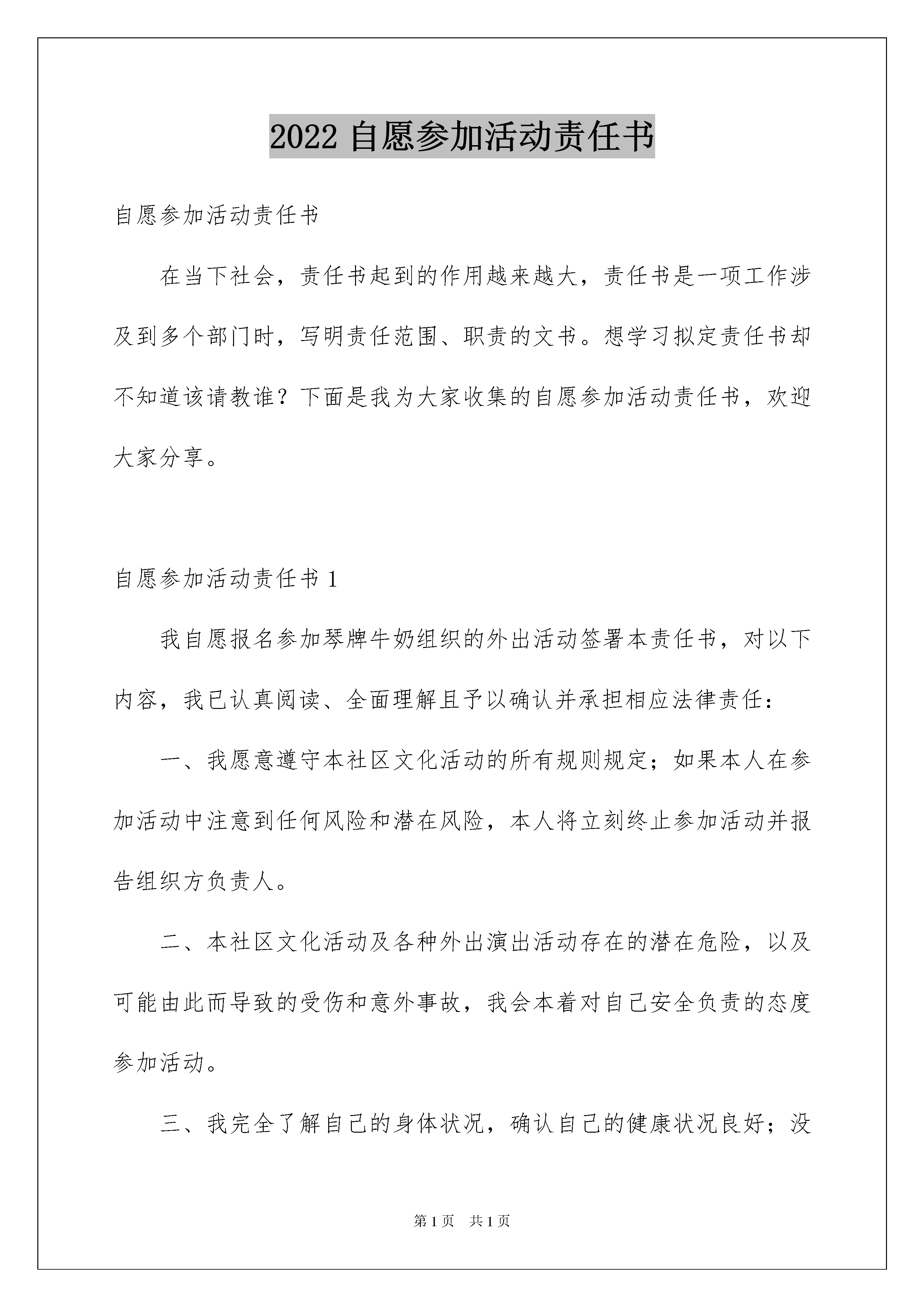 2022 自愿参加活动责任书

自愿参加活动责任书

在当下社会，责任书起到的作用越来越大，责任书是一项工作涉及到多个部门时，写明责任范围、职责的文书。想学习拟定责任书却不知道该请教谁？下面是我为大家收集的自愿参加活动责任书，欢迎大家分享。

自愿参加活动责任书 1

我自愿报名参加琴牌牛奶组织的外出活动签署本责任书，对以下内容，我已认真阅读、全面理解且予以确认并承担相应法律责任：

一、我愿意遵守本社区文化活动的所有规则规定；如果本人在参加活动中注意到任何风险和潜在风险，本人将立刻终止参加活动并报告组织方负责人。

二、本社区文化活动及各种外出演出活动存在的潜在危险，以及可能由此而导致的受伤和意外事故，我会本着对自己安全负责的态度参加活动。

三、我完全了解自己的身体状况，确认自己的健康状况良好；没

第 1 页　共 1 页